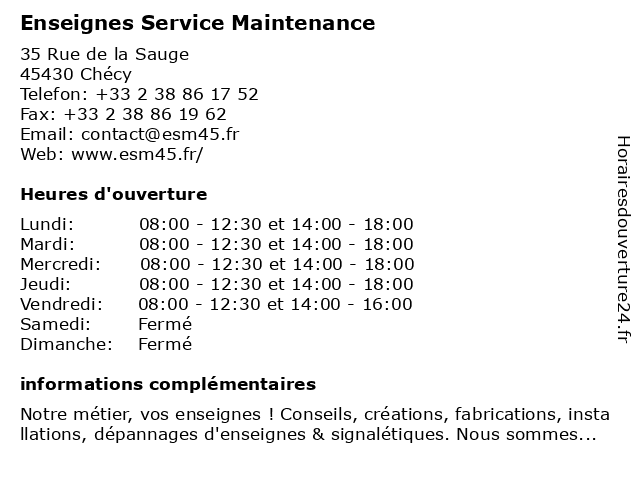 Enseignes Service Maintenance

35 Rue de la Sauge
45430 Chécy
Telefon: +33 2 38 86 17 52
Fax: +33 2 38 86 19 62
Email: contact@esm45.fr
Web: www.esm45.fr/

Heures d'ouverture

| | |
|---|---|
| Lundi: | 08:00 - 12:30 et 14:00 - 18:00 |
| Mardi: | 08:00 - 12:30 et 14:00 - 18:00 |
| Mercredi: | 08:00 - 12:30 et 14:00 - 18:00 |
| Jeudi: | 08:00 - 12:30 et 14:00 - 18:00 |
| Vendredi: | 08:00 - 12:30 et 14:00 - 16:00 |
| Samedi: | Fermé |
| Dimanche: | Fermé |

informations complémentaires

Notre métier, vos enseignes ! Conseils, créations, fabrications, installations, dépannages d'enseignes & signalétiques. Nous sommes...

Horairesdouverture24.fr